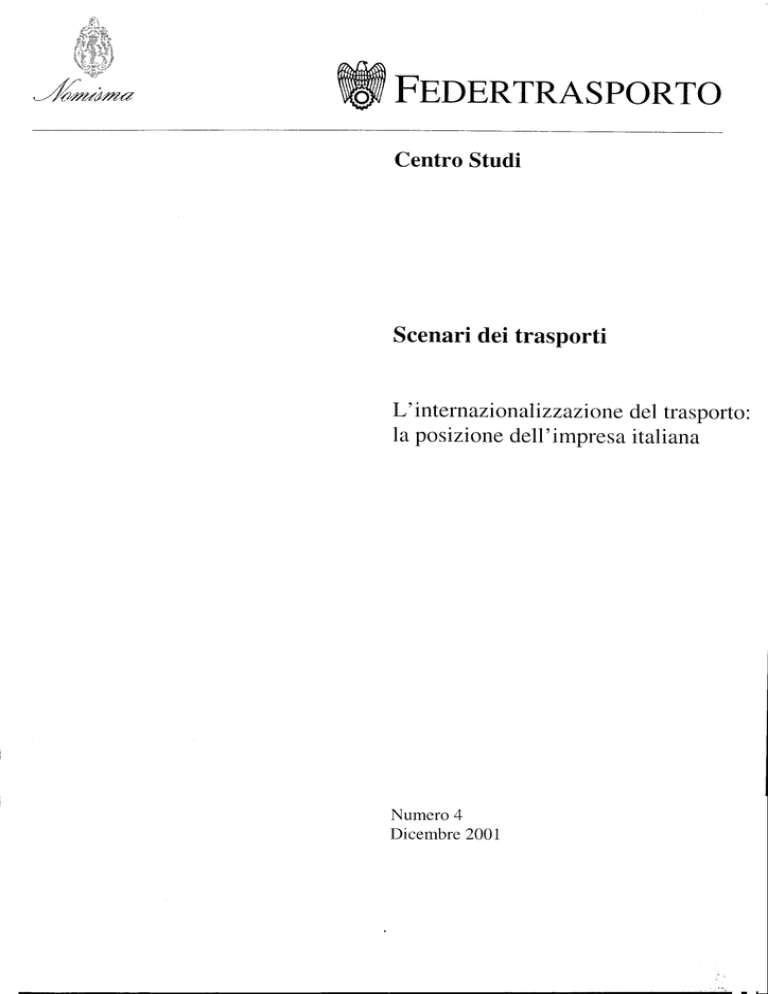 Nomisma

FEDERTRASPORTO

Centro Studi

Scenari dei trasporti

L'internazionalizzazione del trasporto: la posizione dell'impresa italiana

Numero 4
Dicembre 2001